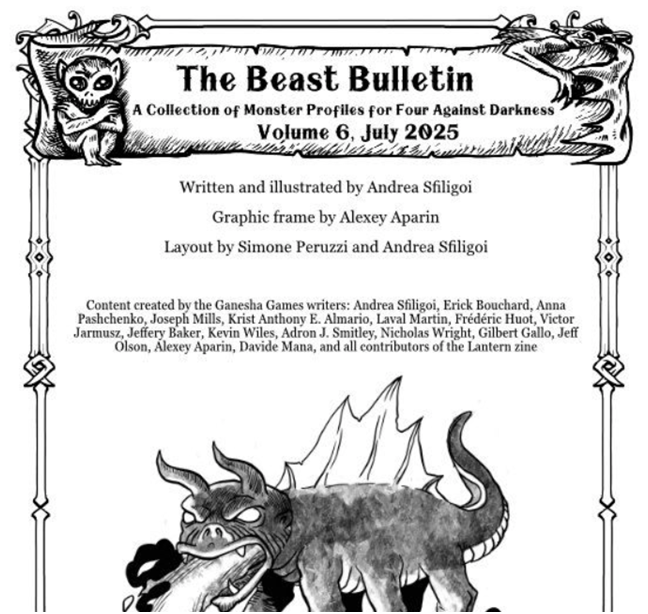 The Beast Bulletin

A Collection of Monster Profiles for Four Against Darkness

Volume 6, July 2025

Written and illustrated by Andrea Sfiligoi

Graphic frame by Alexey Aparin

Layout by Simone Peruzzi and Andrea Sfiligoi

Content created by the Ganesha Games writers: Andrea Sfiligoi, Erick Bouchard, Anna Pashchenko, Joseph Mills, Krist Anthony E. Almario, Laval Martin, Frédéric Huot, Victor Jarmusz, Jeffery Baker, Kevin Wiles, Adron J. Smitley, Nicholas Wright, Gilbert Gallo, Jeff Olson, Alexey Aparin, Davide Mana, and all contributors of the Lantern zine